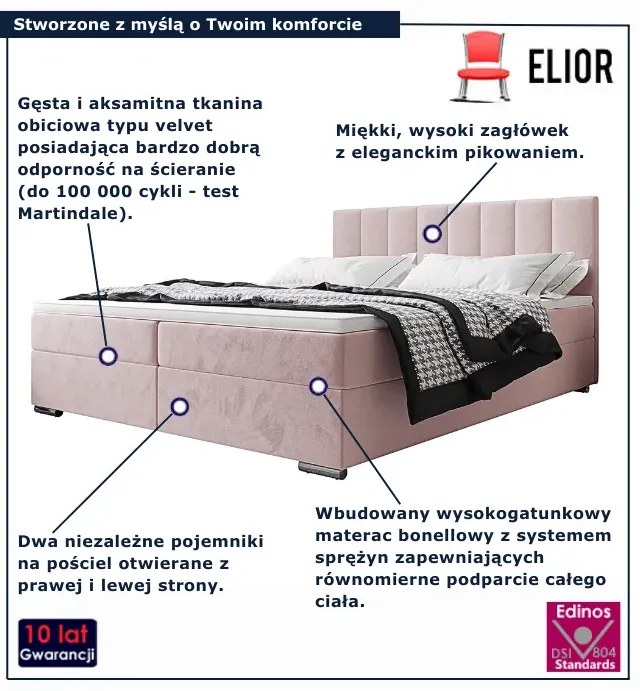 Stworzone z myślą o Twoim komforcie

ELIOR

Gęsta i aksamitna tkanina obiciowa typu velvet posiadająca bardzo dobrą odporność na ścieranie (do 100 000 cykli - test Martindale).

Miękki, wysoki zagłówek z eleganckim pikowaniem.

Dwa niezależne pojemniki na pościel otwierane z prawej i lewej strony.

Wbudowany wysokogatunkowy materac bonellowy z systemem sprężyn zapewniających równomierne podparcie całego ciała.

10 lat Gwarancji

Edinos DSI 804 Standards